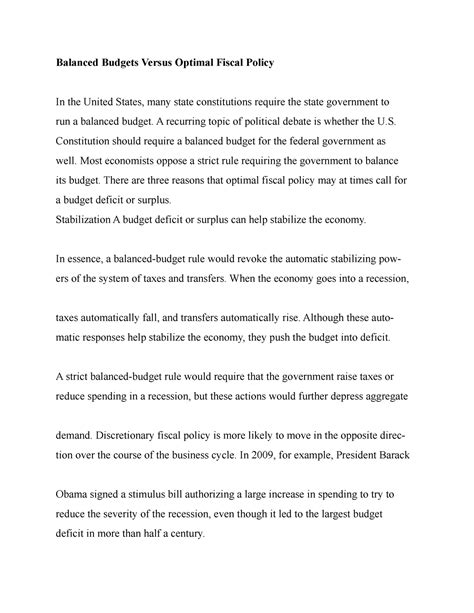 Balanced Budgets Versus Optimal Fiscal Policy

In the United States, many state constitutions require the state government to run a balanced budget. A recurring topic of political debate is whether the U.S. Constitution should require a balanced budget for the federal government as well. Most economists oppose a strict rule requiring the government to balance its budget. There are three reasons that optimal fiscal policy may at times call for a budget deficit or surplus.
Stabilization A budget deficit or surplus can help stabilize the economy.

In essence, a balanced-budget rule would revoke the automatic stabilizing powers of the system of taxes and transfers. When the economy goes into a recession,

taxes automatically fall, and transfers automatically rise. Although these automatic responses help stabilize the economy, they push the budget into deficit.

A strict balanced-budget rule would require that the government raise taxes or reduce spending in a recession, but these actions would further depress aggregate

demand. Discretionary fiscal policy is more likely to move in the opposite direction over the course of the business cycle. In 2009, for example, President Barack

Obama signed a stimulus bill authorizing a large increase in spending to try to reduce the severity of the recession, even though it led to the largest budget deficit in more than half a century.